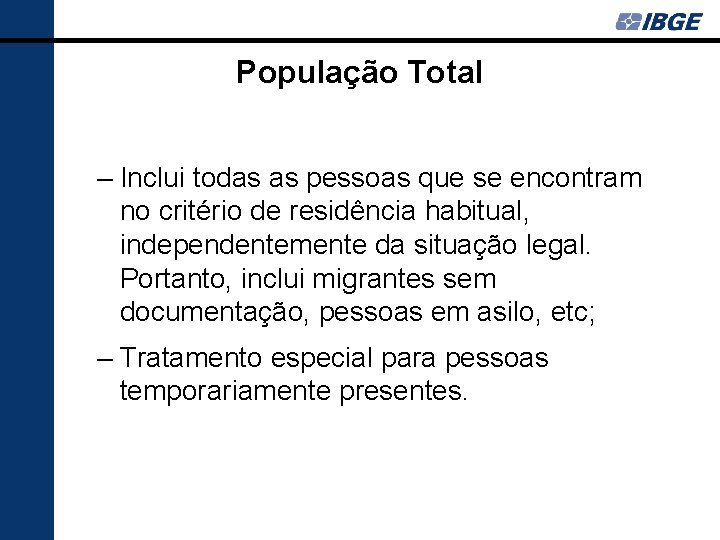 IBGE

População Total

– Inclui todas as pessoas que se encontram no critério de residência habitual, independentemente da situação legal. Portanto, inclui migrantes sem documentação, pessoas em asilo, etc;

– Tratamento especial para pessoas temporariamente presentes.